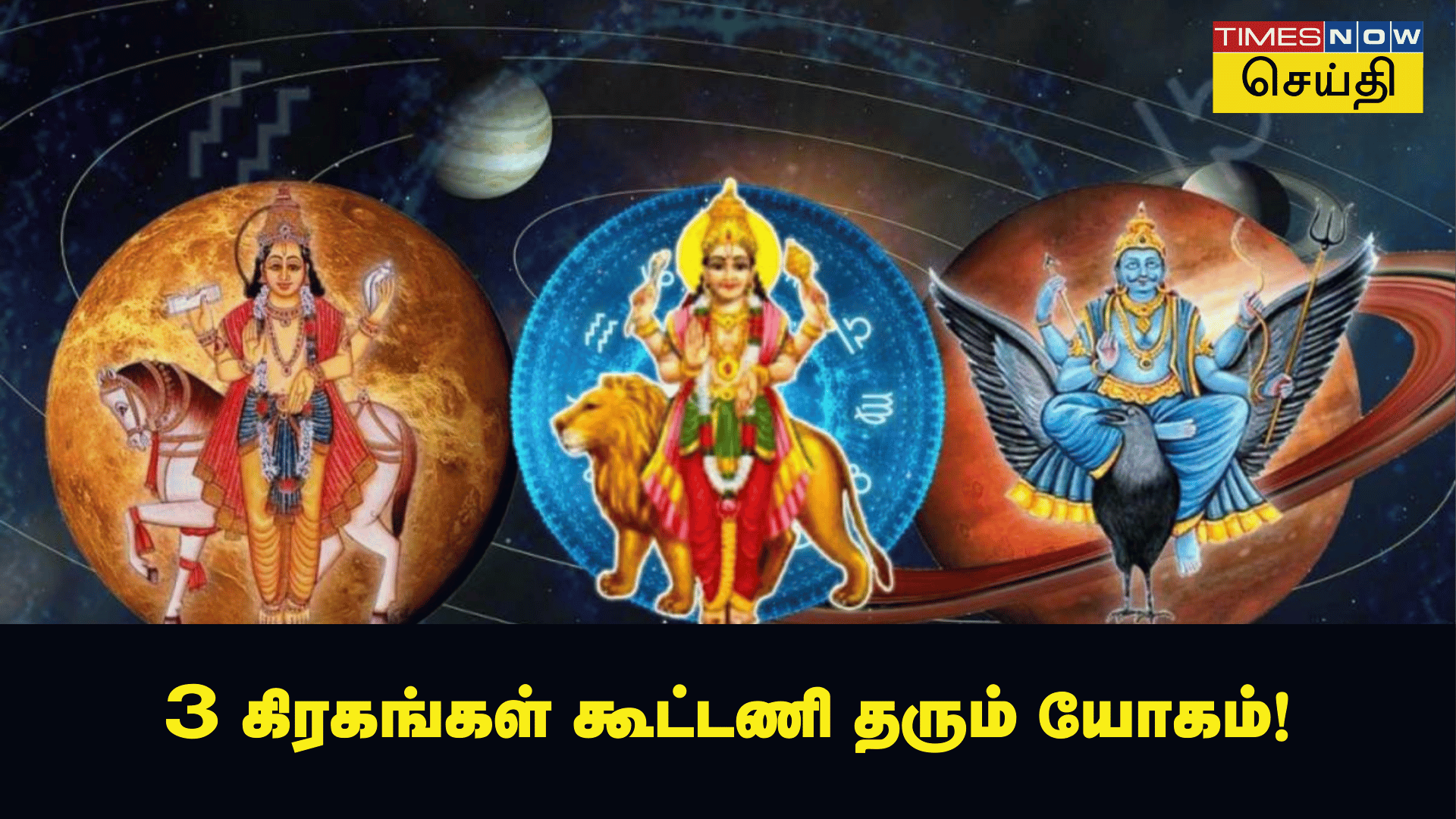 TIMES NOW
செய்தி

3 கிரகங்கள் கூட்டணி தரும் யோகம்!